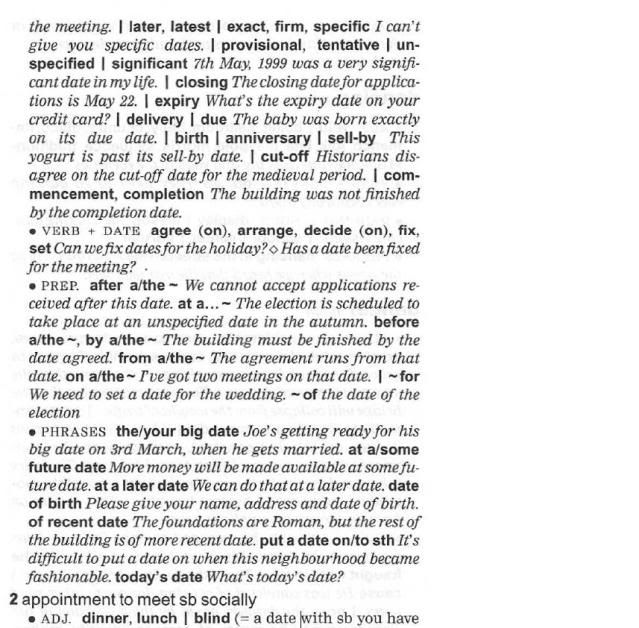 the meeting. | later, latest | exact, firm, specific I can't give you specific dates. | provisional, tentative | unspecified | significant 7th May, 1999 was a very significant date in my life. | closing The closing date for applications is May 22. | expiry What's the expiry date on your credit card? | delivery | due The baby was born exactly on its due date. | birth | anniversary | sell-by This yogurt is past its sell-by date. | cut-off Historians disagree on the cut-off date for the medieval period. | commencement, completion The building was not finished by the completion date.

• VERB + DATE agree (on), arrange, decide (on), fix, set Can we fix dates for the holiday? ◇ Has a date been fixed for the meeting?

• PREP. after a/the ~ We cannot accept applications received after this date. at a... ~ The election is scheduled to take place at an unspecified date in the autumn. before a/the ~, by a/the ~ The building must be finished by the date agreed. from a/the ~ The agreement runs from that date. on a/the ~ I've got two meetings on that date. | ~ for We need to set a date for the wedding. ~ of the date of the election

• PHRASES the/your big date Joe's getting ready for his big date on 3rd March, when he gets married. at a/some future date More money will be made available at some future date. at a later date We can do that at a later date. date of birth Please give your name, address and date of birth. of recent date The foundations are Roman, but the rest of the building is of more recent date. put a date on/to sth It's difficult to put a date on when this neighbourhood became fashionable. today's date What's today's date?

2 appointment to meet sb socially

• ADJ. dinner, lunch | blind (= a date with sb you have